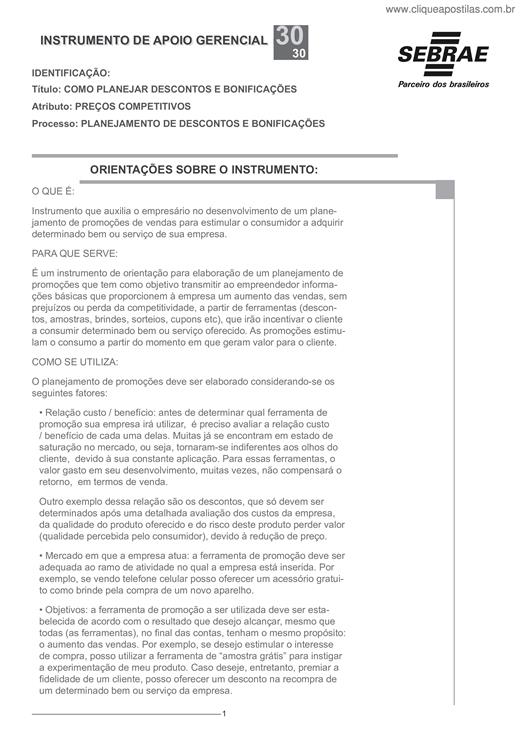 www.cliqueapostilas.com.br

INSTRUMENTO DE APOIO GERENCIAL 30
30

SEBRAE
Parceiro dos brasileiros

IDENTIFICAÇÃO:
Título: COMO PLANEJAR DESCONTOS E BONIFICAÇÕES
Atributo: PREÇOS COMPETITIVOS
Processo: PLANEJAMENTO DE DESCONTOS E BONIFICAÇÕES

ORIENTAÇÕES SOBRE O INSTRUMENTO:

O QUE É:

Instrumento que auxilia o empresário no desenvolvimento de um planejamento de promoções de vendas para estimular o consumidor a adquirir determinado bem ou serviço de sua empresa.

PARA QUE SERVE:

É um instrumento de orientação para elaboração de um planejamento de promoções que tem como objetivo transmitir ao empreendedor informações básicas que proporcionem à empresa um aumento das vendas, sem prejuízos ou perda da competitividade, a partir de ferramentas (descontos, amostras, brindes, sorteios, cupons etc), que irão incentivar o cliente a consumir determinado bem ou serviço oferecido. As promoções estimulam o consumo a partir do momento em que geram valor para o cliente.

COMO SE UTILIZA:

O planejamento de promoções deve ser elaborado considerando-se os seguintes fatores:

• Relação custo / benefício: antes de determinar qual ferramenta de promoção sua empresa irá utilizar, é preciso avaliar a relação custo / benefício de cada uma delas. Muitas já se encontram em estado de saturação no mercado, ou seja, tornaram-se indiferentes aos olhos do cliente, devido à sua constante aplicação. Para essas ferramentas, o valor gasto em seu desenvolvimento, muitas vezes, não compensará o retorno, em termos de venda.

Outro exemplo dessa relação são os descontos, que só devem ser determinados após uma detalhada avaliação dos custos da empresa, da qualidade do produto oferecido e do risco deste produto perder valor (qualidade percebida pelo consumidor), devido à redução de preço.

• Mercado em que a empresa atua: a ferramenta de promoção deve ser adequada ao ramo de atividade no qual a empresa está inserida. Por exemplo, se vendo telefone celular posso oferecer um acessório gratuito como brinde pela compra de um novo aparelho.

• Objetivos: a ferramenta de promoção a ser utilizada deve ser estabelecida de acordo com o resultado que desejo alcançar, mesmo que todas (as ferramentas), no final das contas, tenham o mesmo propósito: o aumento das vendas. Por exemplo, se desejo estimular o interesse de compra, posso utilizar a ferramenta de "amostra grátis" para instigar a experimentação de meu produto. Caso deseje, entretanto, premiar a fidelidade de um cliente, posso oferecer um desconto na recompra de um determinado bem ou serviço da empresa.

1